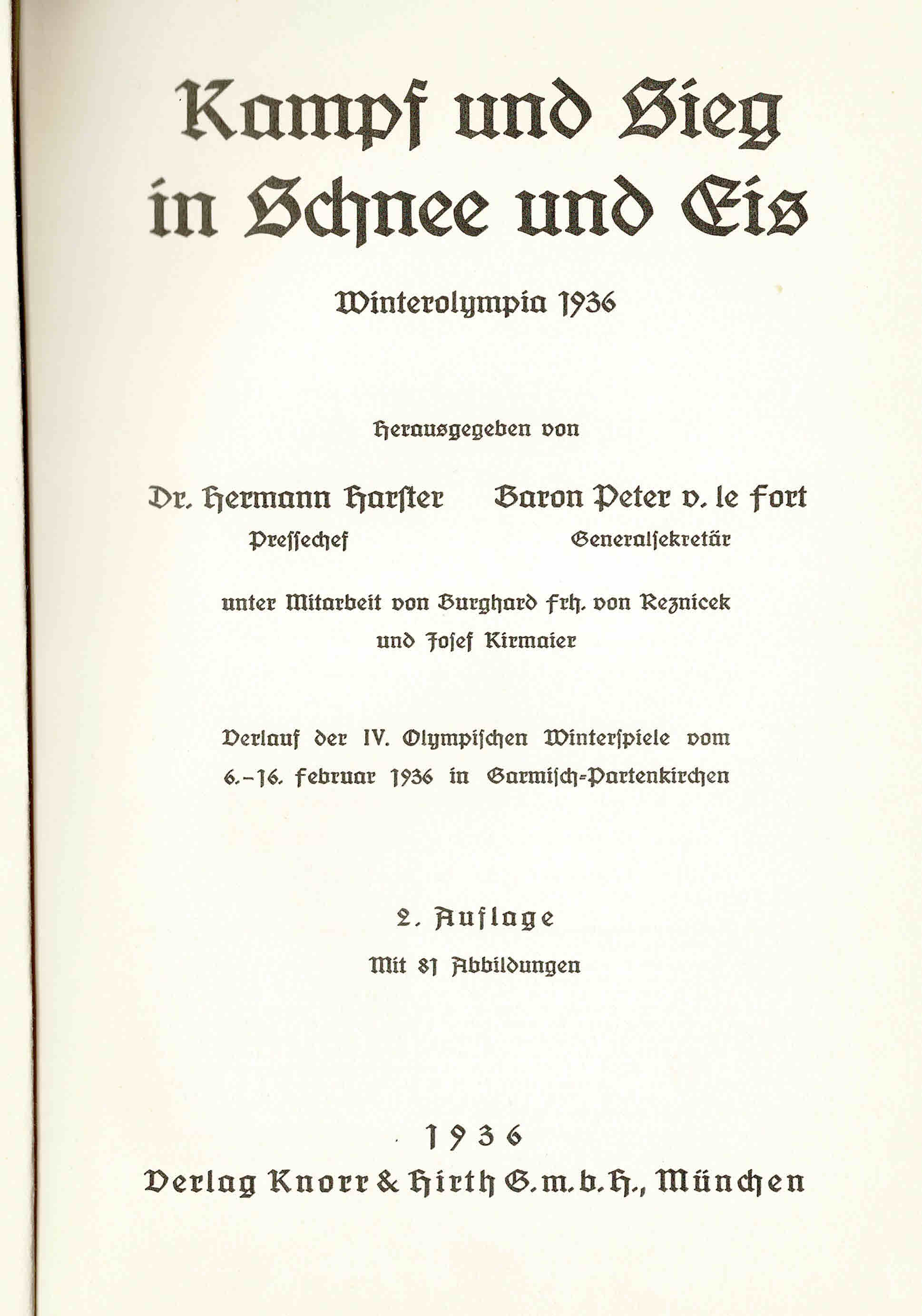 Kampf und Sieg in Schnee und Eis

Winterolympia 1936

Herausgegeben von

Dr. Hermann Harster
Pressechef

Baron Peter v. le Fort
Generalsekretär

unter Mitarbeit von Burghard Frh. von Reznicek und Josef Kirmaier

Verlauf der IV. Olympischen Winterspiele vom 6.–16. Februar 1936 in Garmisch-Partenkirchen

2. Auflage

Mit 81 Abbildungen

1936

Verlag Knorr & Hirth G.m.b.H., München